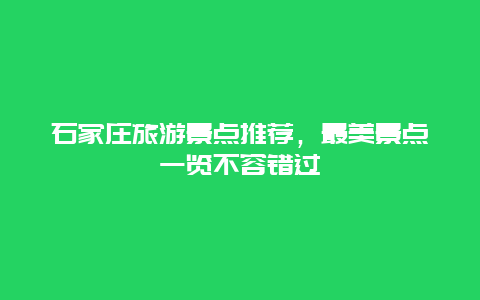 石家庄旅游景点推荐，最美景点一览不容错过